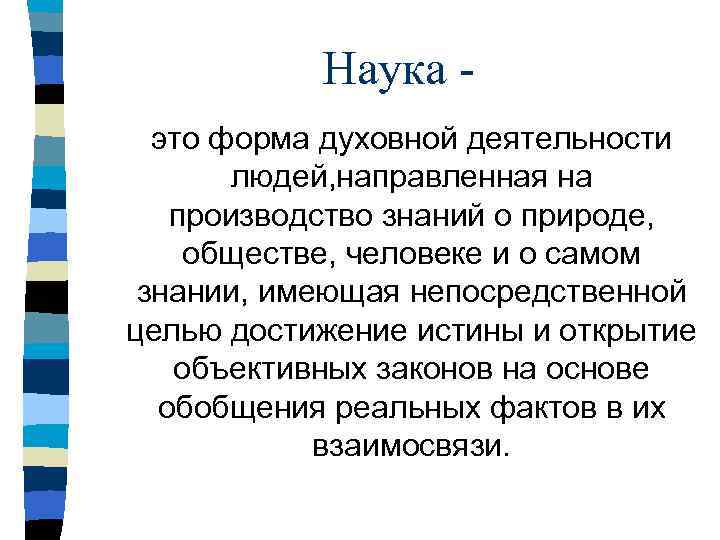 Наука -

это форма духовной деятельности людей,направленная на производство знаний о природе, обществе, человеке и о самом знании, имеющая непосредственной целью достижение истины и открытие объективных законов на основе обобщения реальных фактов в их взаимосвязи.